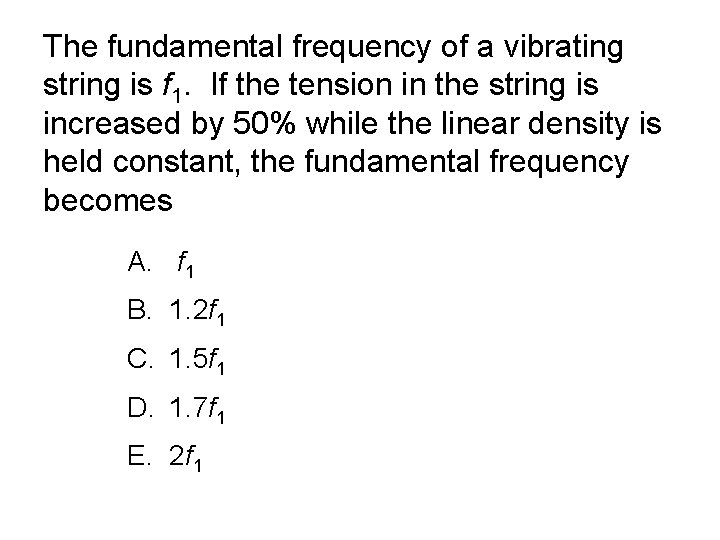 The fundamental frequency of a vibrating string is $f_1$. If the tension in the string is increased by 50% while the linear density is held constant, the fundamental frequency becomes

A. $f_1$

B. $1.2f_1$

C. $1.5f_1$

D. $1.7f_1$

E. $2f_1$